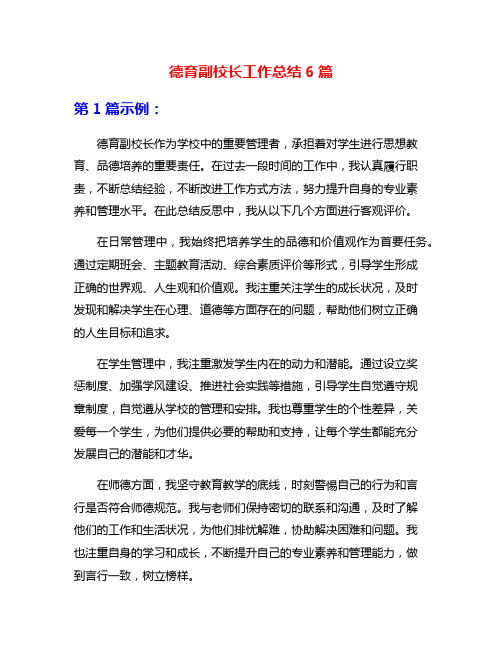 德育副校长工作总结 6 篇

第 1 篇示例：

德育副校长作为学校中的重要管理者，承担着对学生进行思想教育、品德培养的重要责任。在过去一段时间的工作中，我认真履行职责，不断总结经验，不断改进工作方式方法，努力提升自身的专业素养和管理水平。在此总结反思中，我从以下几个方面进行客观评价。

在日常管理中，我始终把培养学生的品德和价值观作为首要任务。通过定期班会、主题教育活动、综合素质评价等形式，引导学生形成正确的世界观、人生观和价值观。我注重关注学生的成长状况，及时发现和解决学生在心理、道德等方面存在的问题，帮助他们树立正确的人生目标和追求。

在学生管理中，我注重激发学生内在的动力和潜能。通过设立奖惩制度、加强学风建设、推进社会实践等措施，引导学生自觉遵守规章制度，自觉遵从学校的管理和安排。我也尊重学生的个性差异，关爱每一个学生，为他们提供必要的帮助和支持，让每个学生都能充分发展自己的潜能和才华。

在师德方面，我坚守教育教学的底线，时刻警惕自己的行为和言行是否符合师德规范。我与老师们保持密切的联系和沟通，及时了解他们的工作和生活状况，为他们排忧解难，协助解决困难和问题。我也注重自身的学习和成长，不断提升自己的专业素养和管理能力，做到言行一致，树立榜样。